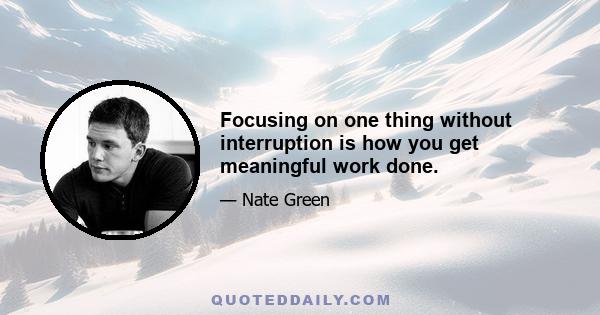 Focusing on one thing without interruption is how you get meaningful work done.

— Nate Green

QUOTEDDAILY.COM